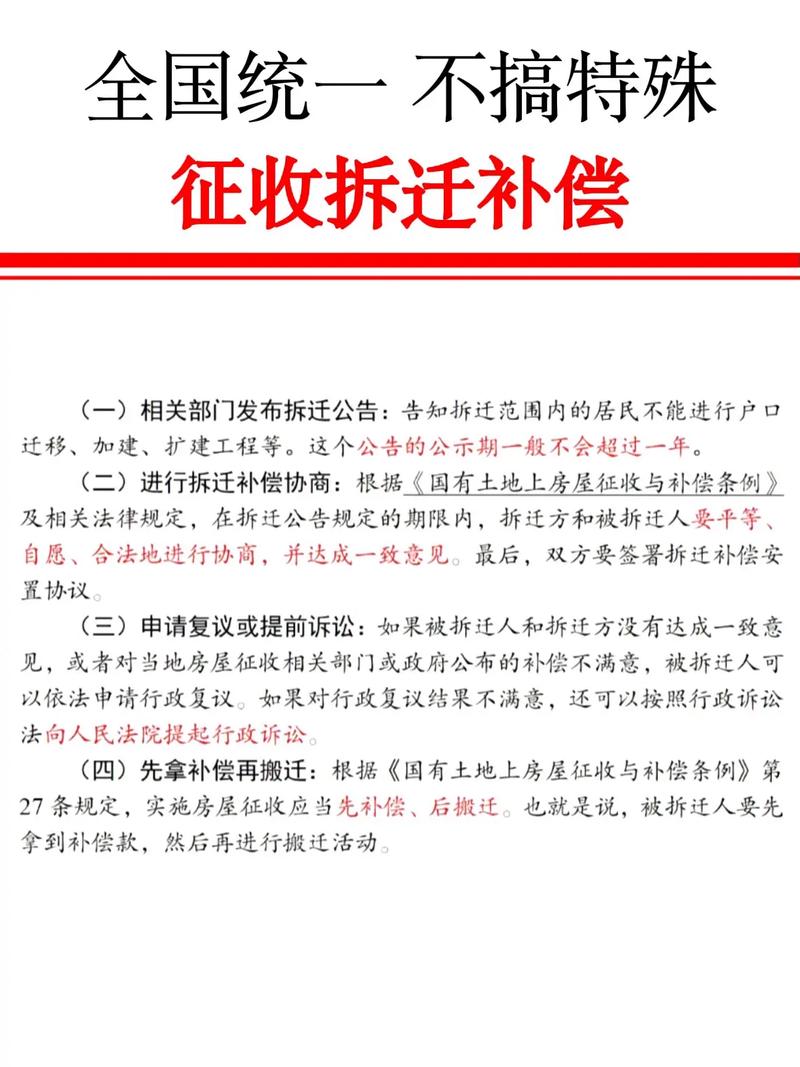 全国统一 不搞特殊
征收拆迁补偿

（一）相关部门发布拆迁公告：告知拆迁范围内的居民不能进行户口迁移、加建、扩建工程等。这个公告的公示期一般不会超过一年。

（二）进行拆迁补偿协商：根据《国有土地上房屋征收与补偿条例》及相关法律规定，在拆迁公告规定的期限内，拆迁方和被拆迁人要平等、自愿、合法地进行协商，并达成一致意见。最后，双方要签署拆迁补偿安置协议。

（三）申请复议或提前诉讼：如果被拆迁人和拆迁方没有达成一致意见，或者对当地房屋征收相关部门或政府公布的补偿不满意，被拆迁人可以依法申请行政复议。如果对行政复议结果不满意，还可以按照行政诉讼法向人民法院提起行政诉讼。

（四）先拿补偿再搬迁：根据《国有土地上房屋征收与补偿条例》第27条规定，实施房屋征收应当先补偿、后搬迁。也就是说，被拆迁人要先拿到补偿款，然后再进行搬迁活动。